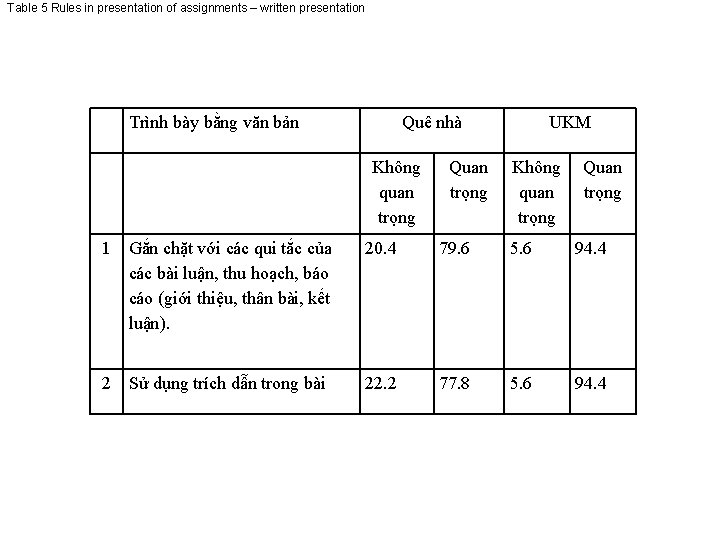 Table 5 Rules in presentation of assignments – written presentation

| | Trình bày bằng văn bản | Quê nhà | | UKM | |
|---|---|---|---|---|---|
| | | Không quan trọng | Quan trọng | Không quan trọng | Quan trọng |
| 1 | Gắn chặt với các qui tắc của các bài luận, thu hoạch, báo cáo (giới thiệu, thân bài, kết luận). | 20.4 | 79.6 | 5.6 | 94.4 |
| 2 | Sử dụng trích dẫn trong bài | 22.2 | 77.8 | 5.6 | 94.4 |